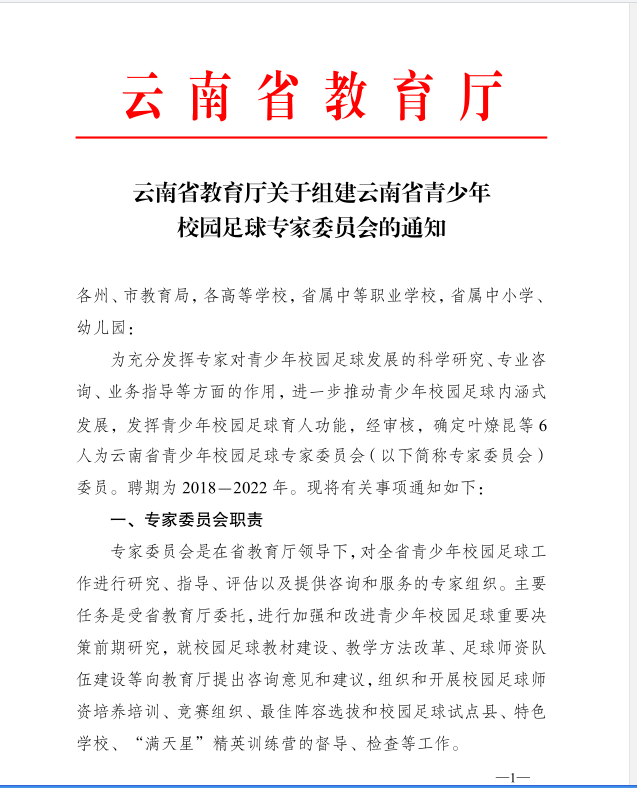 云南省教育厅

云南省教育厅关于组建云南省青少年校园足球专家委员会的通知

各州、市教育局，各高等学校，省属中等职业学校，省属中小学、幼儿园：

为充分发挥专家对青少年校园足球发展的科学研究、专业咨询、业务指导等方面的作用，进一步推动青少年校园足球内涵式发展，发挥青少年校园足球育人功能，经审核，确定叶燎昆等6人为云南省青少年校园足球专家委员会（以下简称专家委员会）委员。聘期为2018—2022年。现将有关事项通知如下：

一、专家委员会职责

专家委员会是在省教育厅领导下，对全省青少年校园足球工作进行研究、指导、评估以及提供咨询和服务的专家组织。主要任务是受省教育厅委托，进行加强和改进青少年校园足球重要决策前期研究，就校园足球教材建设、教学方法改革、足球师资队伍建设等向教育厅提出咨询意见和建议，组织和开展校园足球师资培养培训、竞赛组织、最佳阵容选拔和校园足球试点县、特色学校、“满天星”精英训练营的督导、检查等工作。

—1—